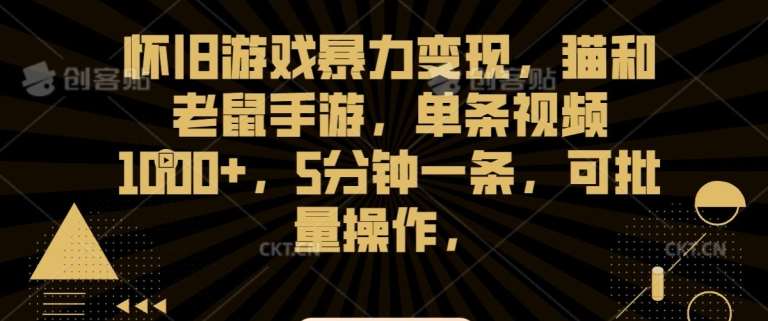 创客贴 创客贴

怀旧游戏暴力变现，猫和老鼠手游，单条视频1000+，5分钟一条，可批量操作，

CKT.CN CKT.CN